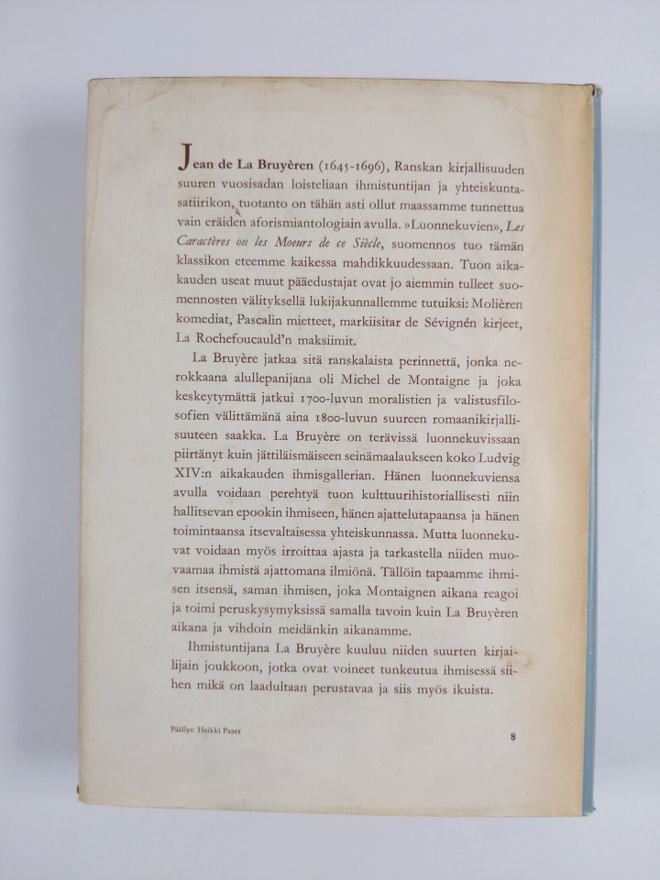 Jean de La Bruyèren (1645-1696), Ranskan kirjallisuuden suuren vuosisadan loisteliaan ihmistuntijan ja yhteiskuntasatiirikon, tuotanto on tähän asti ollut maassamme tunnettua vain eräiden aforismiantologiain avulla. »Luonnekuvien», Les Caractères ou les Moeurs de ce Siècle, suomennos tuo tämän klassikon eteemme kaikessa mahdikkuudessaan. Tuon aikakauden useat muut pääedustajat ovat jo aiemmin tulleet suomennosten välityksellä lukijakunnallemme tutuiksi: Molièren komediat, Pascalin mietteet, markiisitar de Sévignén kirjeet, La Rochefoucauld'n maksiimit.

La Bruyère jatkaa sitä ranskalaista perinnettä, jonka nerokkaana alullepanijana oli Michel de Montaigne ja joka keskeytymättä jatkui 1700-luvun moralistien ja valistusfilosofien välittämänä aina 1800-luvun suureen romaanikirjallisuuteen saakka. La Bruyère on terävissä luonnekuvissaan piirtänyt kuin jättiläismäiseen seinämaalaukseen koko Ludvig XIV:n aikakauden ihmisgallerian. Hänen luonnekuviensa avulla voidaan perehtyä tuon kulttuurihistoriallisesti niin hallitsevan epookin ihmiseen, hänen ajattelutapaansa ja hänen toimintaansa itsevaltaisessa yhteiskunnassa. Mutta luonnekuvat voidaan myös irroittaa ajasta ja tarkastella niiden muovaamaa ihmistä ajattomana ilmiönä. Tällöin tapaamme ihmisen itsensä, saman ihmisen, joka Montaignen aikana reagoi ja toimi peruskysymyksissä samalla tavoin kuin La Bruyèren aikana ja vihdoin meidänkin aikanamme.

Ihmistuntijana La Bruyère kuuluu niiden suurten kirjailijain joukkoon, jotka ovat voineet tunkeutua ihmisessä siihen mikä on laadultaan perustavaa ja siis myös ikuista.

Päällys: Heikki Paaer

8